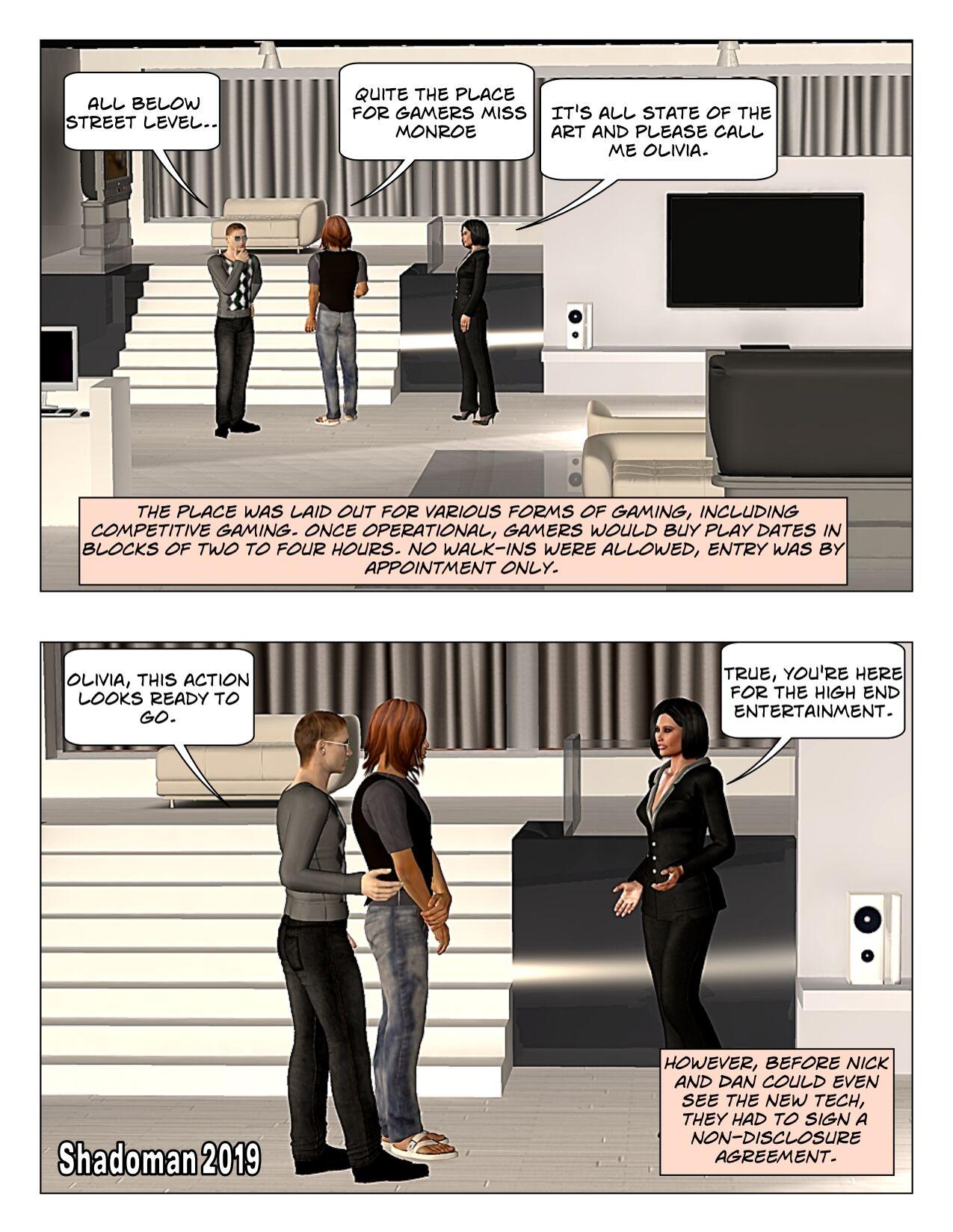 ALL BELOW STREET LEVEL..

QUITE THE PLACE FOR GAMERS MISS MONROE

IT'S ALL STATE OF THE ART AND PLEASE CALL ME OLIVIA.

THE PLACE WAS LAID OUT FOR VARIOUS FORMS OF GAMING, INCLUDING COMPETITIVE GAMING. ONCE OPERATIONAL, GAMERS WOULD BUY PLAY DATES IN BLOCKS OF TWO TO FOUR HOURS. NO WALK-INS WERE ALLOWED, ENTRY WAS BY APPOINTMENT ONLY.

OLIVIA, THIS ACTION LOOKS READY TO GO.

TRUE, YOU'RE HERE FOR THE HIGH END ENTERTAINMENT.

HOWEVER, BEFORE NICK AND DAN COULD EVEN SEE THE NEW TECH, THEY HAD TO SIGN A NON-DISCLOSURE AGREEMENT.

Shadoman 2019